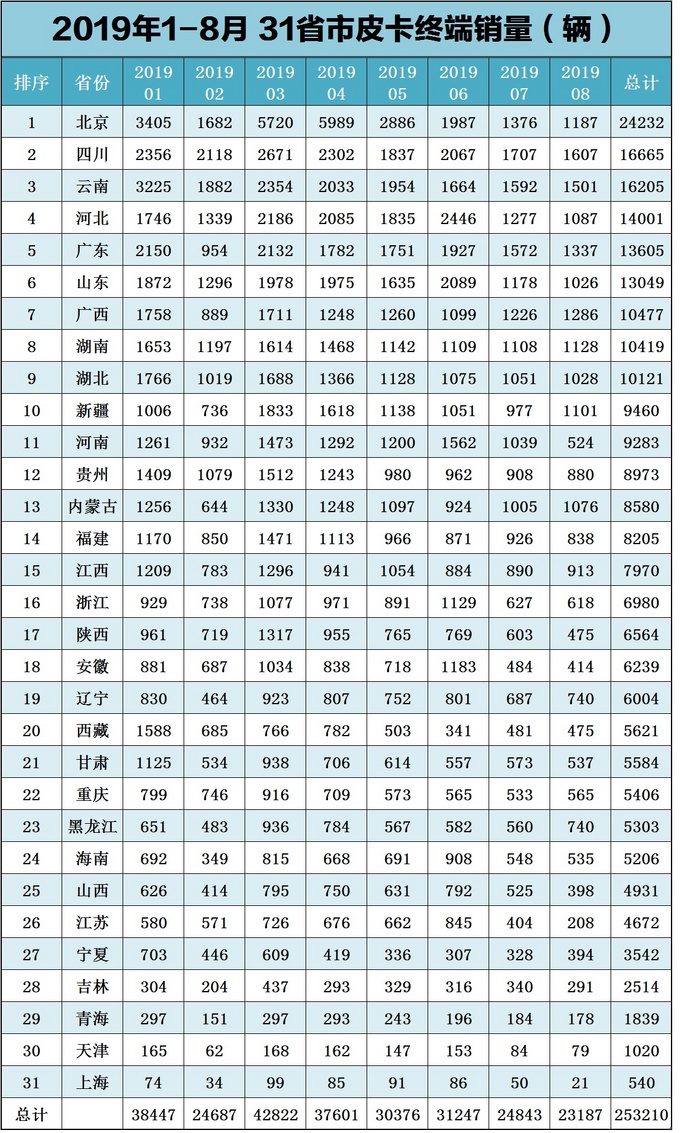 2019年1-8月 31省市皮卡终端销量（辆）

| 排序 | 省份 | 2019 01 | 2019 02 | 2019 03 | 2019 04 | 2019 05 | 2019 06 | 2019 07 | 2019 08 | 总计 |
|---|---|---|---|---|---|---|---|---|---|---|
| 1 | 北京 | 3405 | 1682 | 5720 | 5989 | 2886 | 1987 | 1376 | 1187 | 24232 |
| 2 | 四川 | 2356 | 2118 | 2671 | 2302 | 1837 | 2067 | 1707 | 1607 | 16665 |
| 3 | 云南 | 3225 | 1882 | 2354 | 2033 | 1954 | 1664 | 1592 | 1501 | 16205 |
| 4 | 河北 | 1746 | 1339 | 2186 | 2085 | 1835 | 2446 | 1277 | 1087 | 14001 |
| 5 | 广东 | 2150 | 954 | 2132 | 1782 | 1751 | 1927 | 1572 | 1337 | 13605 |
| 6 | 山东 | 1872 | 1296 | 1978 | 1975 | 1635 | 2089 | 1178 | 1026 | 13049 |
| 7 | 广西 | 1758 | 889 | 1711 | 1248 | 1260 | 1099 | 1226 | 1286 | 10477 |
| 8 | 湖南 | 1653 | 1197 | 1614 | 1468 | 1142 | 1109 | 1108 | 1128 | 10419 |
| 9 | 湖北 | 1766 | 1019 | 1688 | 1366 | 1128 | 1075 | 1051 | 1028 | 10121 |
| 10 | 新疆 | 1006 | 736 | 1833 | 1618 | 1138 | 1051 | 977 | 1101 | 9460 |
| 11 | 河南 | 1261 | 932 | 1473 | 1292 | 1200 | 1562 | 1039 | 524 | 9283 |
| 12 | 贵州 | 1409 | 1079 | 1512 | 1243 | 980 | 962 | 908 | 880 | 8973 |
| 13 | 内蒙古 | 1256 | 644 | 1330 | 1248 | 1097 | 924 | 1005 | 1076 | 8580 |
| 14 | 福建 | 1170 | 850 | 1471 | 1113 | 966 | 871 | 926 | 838 | 8205 |
| 15 | 江西 | 1209 | 783 | 1296 | 941 | 1054 | 884 | 890 | 913 | 7970 |
| 16 | 浙江 | 929 | 738 | 1077 | 971 | 891 | 1129 | 627 | 618 | 6980 |
| 17 | 陕西 | 961 | 719 | 1317 | 955 | 765 | 769 | 603 | 475 | 6564 |
| 18 | 安徽 | 881 | 687 | 1034 | 838 | 718 | 1183 | 484 | 414 | 6239 |
| 19 | 辽宁 | 830 | 464 | 923 | 807 | 752 | 801 | 687 | 740 | 6004 |
| 20 | 西藏 | 1588 | 685 | 766 | 782 | 503 | 341 | 481 | 475 | 5621 |
| 21 | 甘肃 | 1125 | 534 | 938 | 706 | 614 | 557 | 573 | 537 | 5584 |
| 22 | 重庆 | 799 | 746 | 916 | 709 | 573 | 565 | 533 | 565 | 5406 |
| 23 | 黑龙江 | 651 | 483 | 936 | 784 | 567 | 582 | 560 | 740 | 5303 |
| 24 | 海南 | 692 | 349 | 815 | 668 | 691 | 908 | 548 | 535 | 5206 |
| 25 | 山西 | 626 | 414 | 795 | 750 | 631 | 792 | 525 | 398 | 4931 |
| 26 | 江苏 | 580 | 571 | 726 | 676 | 662 | 845 | 404 | 208 | 4672 |
| 27 | 宁夏 | 703 | 446 | 609 | 419 | 336 | 307 | 328 | 394 | 3542 |
| 28 | 吉林 | 304 | 204 | 437 | 293 | 329 | 316 | 340 | 291 | 2514 |
| 29 | 青海 | 297 | 151 | 297 | 293 | 243 | 196 | 184 | 178 | 1839 |
| 30 | 天津 | 165 | 62 | 168 | 162 | 147 | 153 | 84 | 79 | 1020 |
| 31 | 上海 | 74 | 34 | 99 | 85 | 91 | 86 | 50 | 21 | 540 |
| 总计 |  | 38447 | 24687 | 42822 | 37601 | 30376 | 31247 | 24843 | 23187 | 253210 |